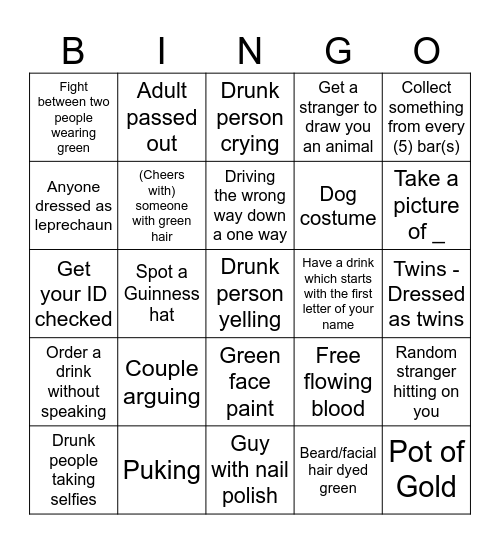 | B | I | N | G | O |
|---|---|---|---|---|
| Fight between two people wearing green | Adult passed out | Drunk person crying | Get a stranger to draw you an animal | Collect something from every (5) bar(s) |
| Anyone dressed as leprechaun | (Cheers with) someone with green hair | Driving the wrong way down a one way | Dog costume | Take a picture of _ |
| Get your ID checked | Spot a Guinness hat | Drunk person yelling | Have a drink which starts with the first letter of your name | Twins - Dressed as twins |
| Order a drink without speaking | Couple arguing | Green face paint | Free flowing blood | Random stranger hitting on you |
| Drunk people taking selfies | Puking | Guy with nail polish | Beard/facial hair dyed green | Pot of Gold |